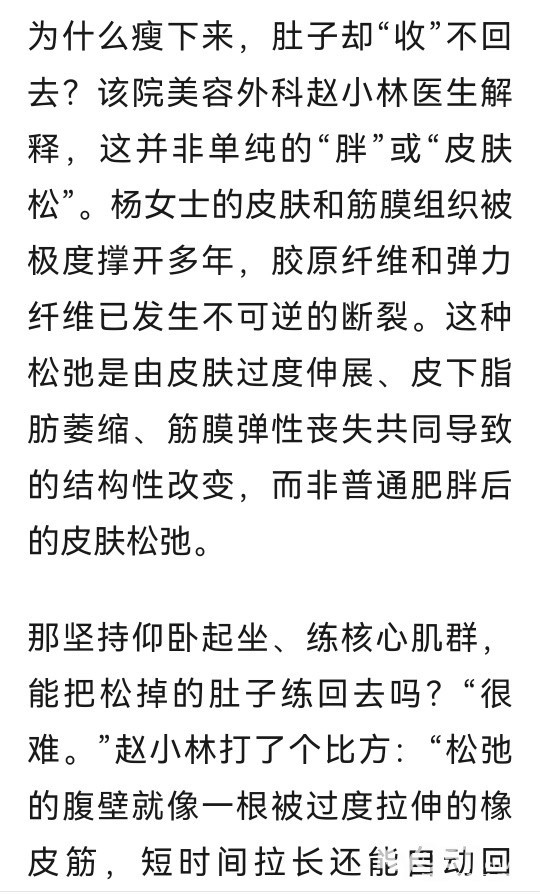 为什么瘦下来，肚子却“收”不回去？该院美容外科赵小林医生解释，这并非单纯的“胖”或“皮肤松”。杨女士的皮肤和筋膜组织被极度撑开多年，胶原纤维和弹力纤维已发生不可逆的断裂。这种松弛是由皮肤过度伸展、皮下脂肪萎缩、筋膜弹性丧失共同导致的结构性改变，而非普通肥胖后的皮肤松弛。

那坚持仰卧起坐、练核心肌群，能把松掉的肚子练回去吗？“很难。”赵小林打了个比方：“松弛的腹壁就像一根被过度拉伸的橡皮筋，短时间拉长还能自动回